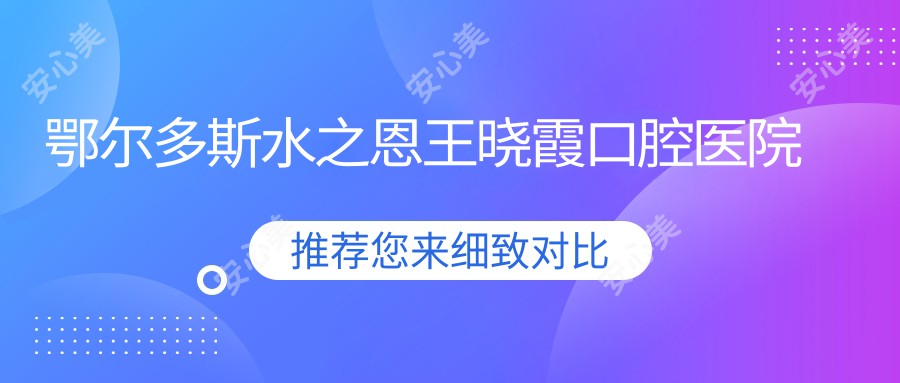 安心美 安心美 安心美

鄂尔多斯水之恩王晓霞口腔医院

安心美 推荐您来细致对比 安心美